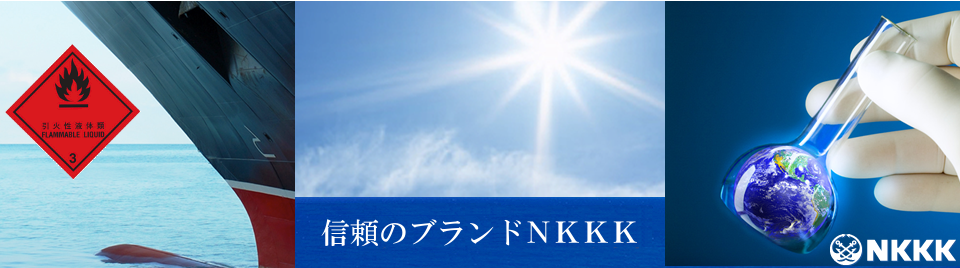 引火性液体類
FLAMMABLE LIQUID
3

信頼のブランドNKKK

NKKK